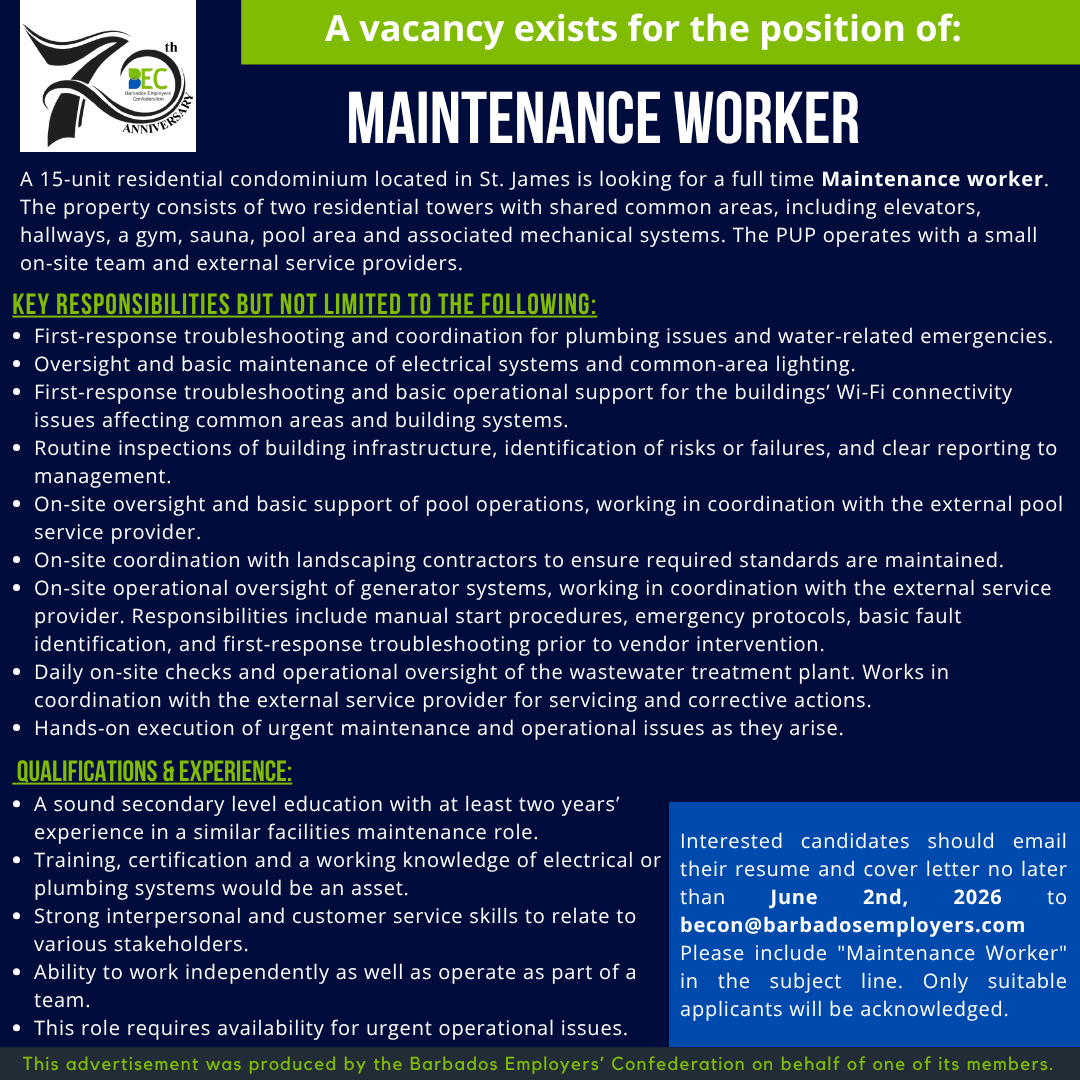 70th
BEC
Barbados Employers' Confederation
ANNIVERSARY

A vacancy exists for the position of:

MAINTENANCE WORKER

A 15-unit residential condominium located in St. James is looking for a full time Maintenance worker. The property consists of two residential towers with shared common areas, including elevators, hallways, a gym, sauna, pool area and associated mechanical systems. The PUP operates with a small on-site team and external service providers.

KEY RESPONSIBILITIES BUT NOT LIMITED TO THE FOLLOWING:

• First-response troubleshooting and coordination for plumbing issues and water-related emergencies.
• Oversight and basic maintenance of electrical systems and common-area lighting.
• First-response troubleshooting and basic operational support for the buildings' Wi-Fi connectivity issues affecting common areas and building systems.
• Routine inspections of building infrastructure, identification of risks or failures, and clear reporting to management.
• On-site oversight and basic support of pool operations, working in coordination with the external pool service provider.
• On-site coordination with landscaping contractors to ensure required standards are maintained.
• On-site operational oversight of generator systems, working in coordination with the external service provider. Responsibilities include manual start procedures, emergency protocols, basic fault identification, and first-response troubleshooting prior to vendor intervention.
• Daily on-site checks and operational oversight of the wastewater treatment plant. Works in coordination with the external service provider for servicing and corrective actions.
• Hands-on execution of urgent maintenance and operational issues as they arise.

QUALIFICATIONS & EXPERIENCE:

• A sound secondary level education with at least two years' experience in a similar facilities maintenance role.
• Training, certification and a working knowledge of electrical or plumbing systems would be an asset.
• Strong interpersonal and customer service skills to relate to various stakeholders.
• Ability to work independently as well as operate as part of a team.
• This role requires availability for urgent operational issues.

Interested candidates should email their resume and cover letter no later than June 2nd, 2026 to becon@barbadosemployers.com Please include "Maintenance Worker" in the subject line. Only suitable applicants will be acknowledged.

This advertisement was produced by the Barbados Employers' Confederation on behalf of one of its members.